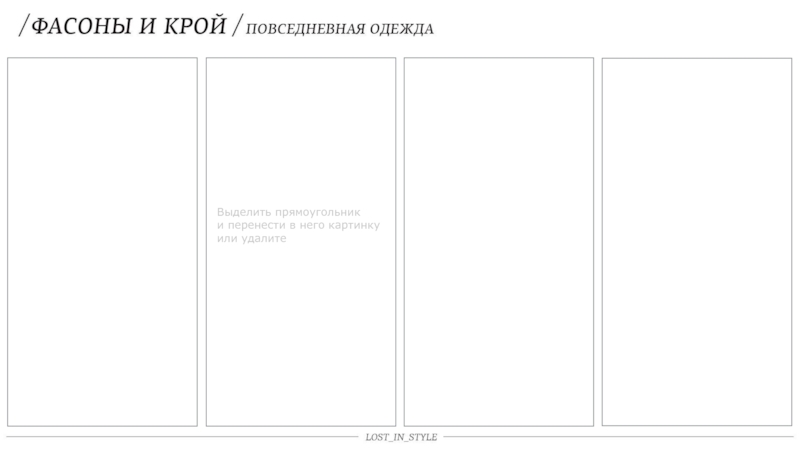 /ФАСОНЫ И КРОЙ / ПОВСЕДНЕВНАЯ ОДЕЖДА

Выделить прямоугольник и перенести в него картинку или удалите

LOST_IN_STYLE